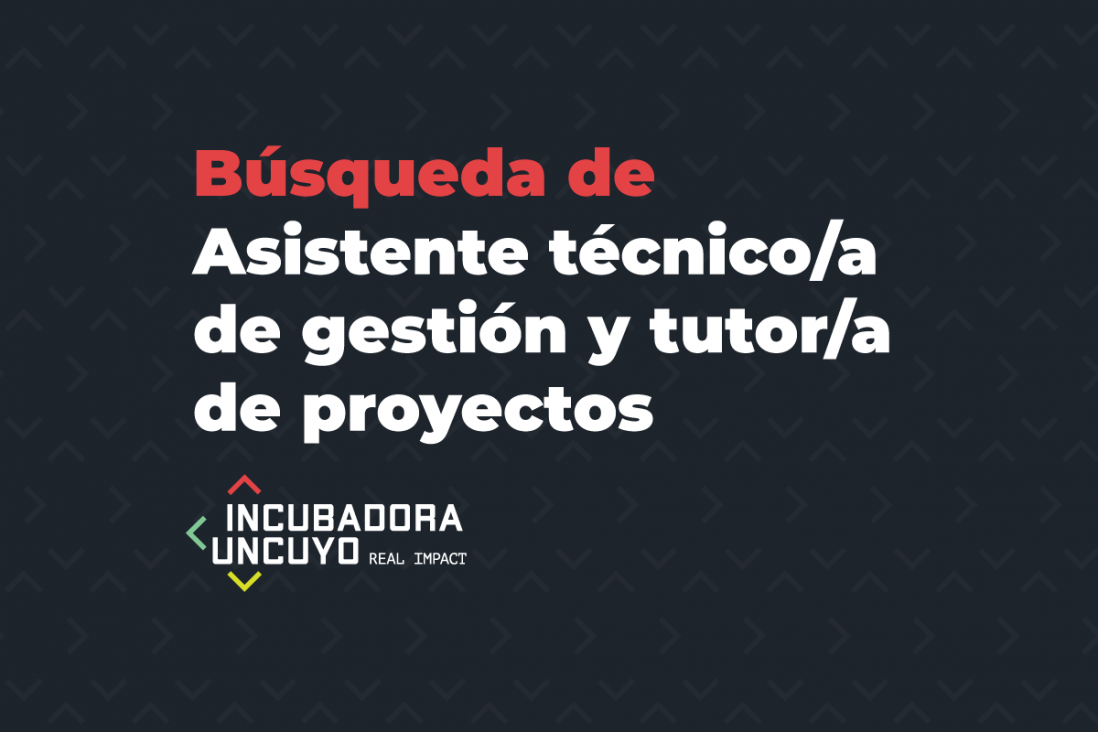 Búsqueda de
Asistente técnico/a de gestión y tutor/a de proyectos

INCUBADORA
UNCUYO REAL IMPACT